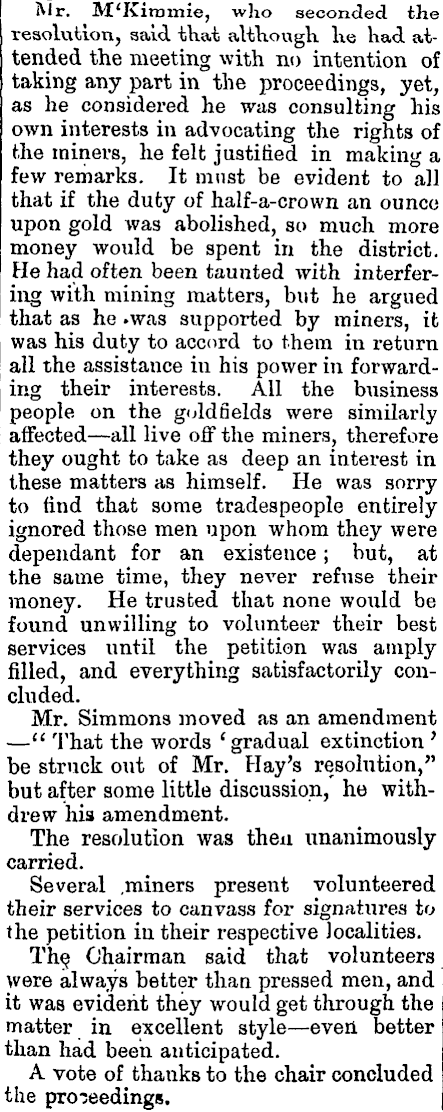 Mr. M'Kimmie, who seconded the resolution, said that although he had attended the meeting with no intention of taking any part in the proceedings, yet, as he considered he was consulting his own interests in advocating the rights of the miners, he felt justified in making a few remarks. It must be evident to all that if the duty of half-a-crown an ounce upon gold was abolished, so much more money would be spent in the district. He had often been taunted with interfering with mining matters, but he argued that as he was supported by miners, it was his duty to accord to them in return all the assistance in his power in forwarding their interests. All the business people on the goldfields were similarly affected—all live off the miners, therefore they ought to take as deep an interest in these matters as himself. He was sorry to find that some tradespeople entirely ignored those men upon whom they were dependant for an existence; but, at the same time, they never refuse their money. He trusted that none would be found unwilling to volunteer their best services until the petition was amply filled, and everything satisfactorily concluded.

Mr. Simmons moved as an amendment —"That the words 'gradual extinction' be struck out of Mr. Hay's resolution," but after some little discussion, he withdrew his amendment.

The resolution was then unanimously carried.

Several miners present volunteered their services to canvass for signatures to the petition in their respective localities.

The Chairman said that volunteers were always better than pressed men, and it was evident they would get through the matter in excellent style—even better than had been anticipated.

A vote of thanks to the chair concluded the proceedings.